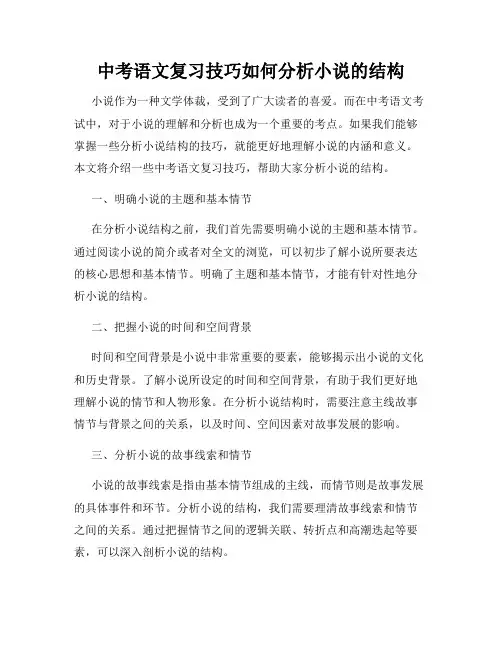 中考语文复习技巧如何分析小说的结构

小说作为一种文学体裁，受到了广大读者的喜爱。而在中考语文考试中，对于小说的理解和分析也成为一个重要的考点。如果我们能够掌握一些分析小说结构的技巧，就能更好地理解小说的内涵和意义。本文将介绍一些中考语文复习技巧，帮助大家分析小说的结构。

一、明确小说的主题和基本情节

在分析小说结构之前，我们首先需要明确小说的主题和基本情节。通过阅读小说的简介或者对全文的浏览，可以初步了解小说所要表达的核心思想和基本情节。明确了主题和基本情节，才能有针对性地分析小说的结构。

二、把握小说的时间和空间背景

时间和空间背景是小说中非常重要的要素，能够揭示出小说的文化和历史背景。了解小说所设定的时间和空间背景，有助于我们更好地理解小说的情节和人物形象。在分析小说结构时，需要注意主线故事情节与背景之间的关系，以及时间、空间因素对故事发展的影响。

三、分析小说的故事线索和情节

小说的故事线索是指由基本情节组成的主线，而情节则是故事发展的具体事件和环节。分析小说的结构，我们需要理清故事线索和情节之间的关系。通过把握情节之间的逻辑关联、转折点和高潮迭起等要素，可以深入剖析小说的结构。